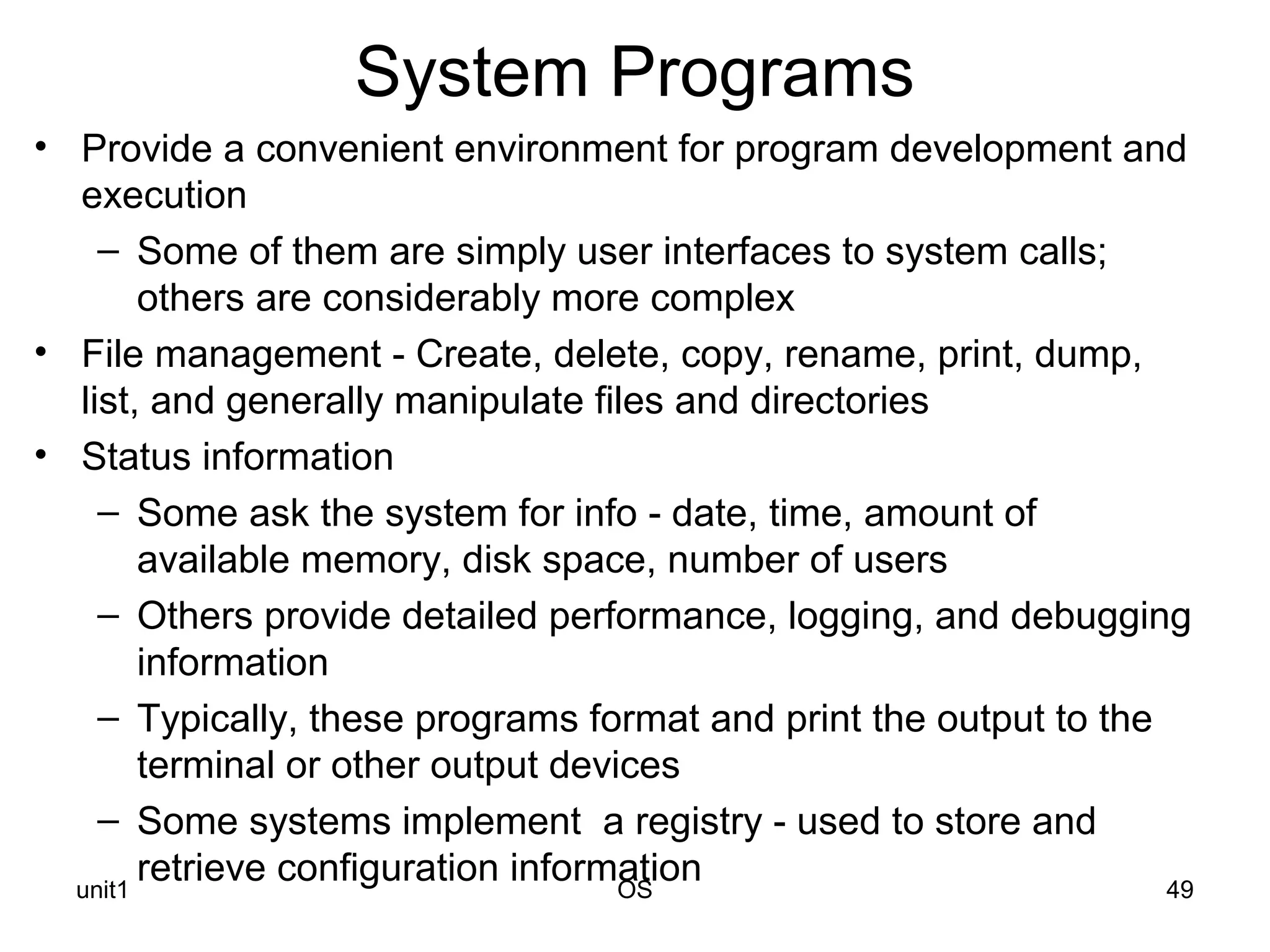 System Programs

• Provide a convenient environment for program development and execution
– Some of them are simply user interfaces to system calls; others are considerably more complex
• File management - Create, delete, copy, rename, print, dump, list, and generally manipulate files and directories
• Status information
– Some ask the system for info - date, time, amount of available memory, disk space, number of users
– Others provide detailed performance, logging, and debugging information
– Typically, these programs format and print the output to the terminal or other output devices
– Some systems implement a registry - used to store and retrieve configuration information

unit1 OS 49